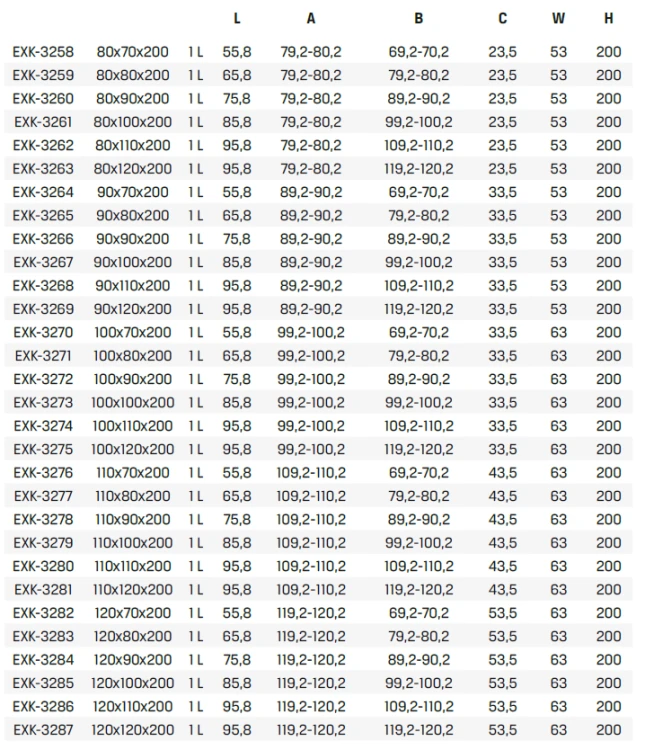 |  |  |  | L | A | B | C | W | H |
|---|---|---|---|---|---|---|---|---|
| EXK-3258 | 80x70x200 | 1 L | 55,8 | 79,2-80,2 | 69,2-70,2 | 23,5 | 53 | 200 |
| EXK-3259 | 80x80x200 | 1 L | 65,8 | 79,2-80,2 | 79,2-80,2 | 23,5 | 53 | 200 |
| EXK-3260 | 80x90x200 | 1 L | 75,8 | 79,2-80,2 | 89,2-90,2 | 23,5 | 53 | 200 |
| EXK-3261 | 80x100x200 | 1 L | 85,8 | 79,2-80,2 | 99,2-100,2 | 23,5 | 53 | 200 |
| EXK-3262 | 80x110x200 | 1 L | 95,8 | 79,2-80,2 | 109,2-110,2 | 23,5 | 53 | 200 |
| EXK-3263 | 80x120x200 | 1 L | 95,8 | 79,2-80,2 | 119,2-120,2 | 23,5 | 53 | 200 |
| EXK-3264 | 90x70x200 | 1 L | 55,8 | 89,2-90,2 | 69,2-70,2 | 33,5 | 53 | 200 |
| EXK-3265 | 90x80x200 | 1 L | 65,8 | 89,2-90,2 | 79,2-80,2 | 33,5 | 53 | 200 |
| EXK-3266 | 90x90x200 | 1 L | 75,8 | 89,2-90,2 | 89,2-90,2 | 33,5 | 53 | 200 |
| EXK-3267 | 90x100x200 | 1 L | 85,8 | 89,2-90,2 | 99,2-100,2 | 33,5 | 53 | 200 |
| EXK-3268 | 90x110x200 | 1 L | 95,8 | 89,2-90,2 | 109,2-110,2 | 33,5 | 53 | 200 |
| EXK-3269 | 90x120x200 | 1 L | 95,8 | 89,2-90,2 | 119,2-120,2 | 33,5 | 53 | 200 |
| EXK-3270 | 100x70x200 | 1 L | 55,8 | 99,2-100,2 | 69,2-70,2 | 33,5 | 63 | 200 |
| EXK-3271 | 100x80x200 | 1 L | 65,8 | 99,2-100,2 | 79,2-80,2 | 33,5 | 63 | 200 |
| EXK-3272 | 100x90x200 | 1 L | 75,8 | 99,2-100,2 | 89,2-90,2 | 33,5 | 63 | 200 |
| EXK-3273 | 100x100x200 | 1 L | 85,8 | 99,2-100,2 | 99,2-100,2 | 33,5 | 63 | 200 |
| EXK-3274 | 100x110x200 | 1 L | 95,8 | 99,2-100,2 | 109,2-110,2 | 33,5 | 63 | 200 |
| EXK-3275 | 100x120x200 | 1 L | 95,8 | 99,2-100,2 | 119,2-120,2 | 33,5 | 63 | 200 |
| EXK-3276 | 110x70x200 | 1 L | 55,8 | 109,2-110,2 | 69,2-70,2 | 43,5 | 63 | 200 |
| EXK-3277 | 110x80x200 | 1 L | 65,8 | 109,2-110,2 | 79,2-80,2 | 43,5 | 63 | 200 |
| EXK-3278 | 110x90x200 | 1 L | 75,8 | 109,2-110,2 | 89,2-90,2 | 43,5 | 63 | 200 |
| EXK-3279 | 110x100x200 | 1 L | 85,8 | 109,2-110,2 | 99,2-100,2 | 43,5 | 63 | 200 |
| EXK-3280 | 110x110x200 | 1 L | 95,8 | 109,2-110,2 | 109,2-110,2 | 43,5 | 63 | 200 |
| EXK-3281 | 110x120x200 | 1 L | 95,8 | 109,2-110,2 | 119,2-120,2 | 43,5 | 63 | 200 |
| EXK-3282 | 120x70x200 | 1 L | 55,8 | 119,2-120,2 | 69,2-70,2 | 53,5 | 63 | 200 |
| EXK-3283 | 120x80x200 | 1 L | 65,8 | 119,2-120,2 | 79,2-80,2 | 53,5 | 63 | 200 |
| EXK-3284 | 120x90x200 | 1 L | 75,8 | 119,2-120,2 | 89,2-90,2 | 53,5 | 63 | 200 |
| EXK-3285 | 120x100x200 | 1 L | 85,8 | 119,2-120,2 | 99,2-100,2 | 53,5 | 63 | 200 |
| EXK-3286 | 120x110x200 | 1 L | 95,8 | 119,2-120,2 | 109,2-110,2 | 53,5 | 63 | 200 |
| EXK-3287 | 120x120x200 | 1 L | 95,8 | 119,2-120,2 | 119,2-120,2 | 53,5 | 63 | 200 |